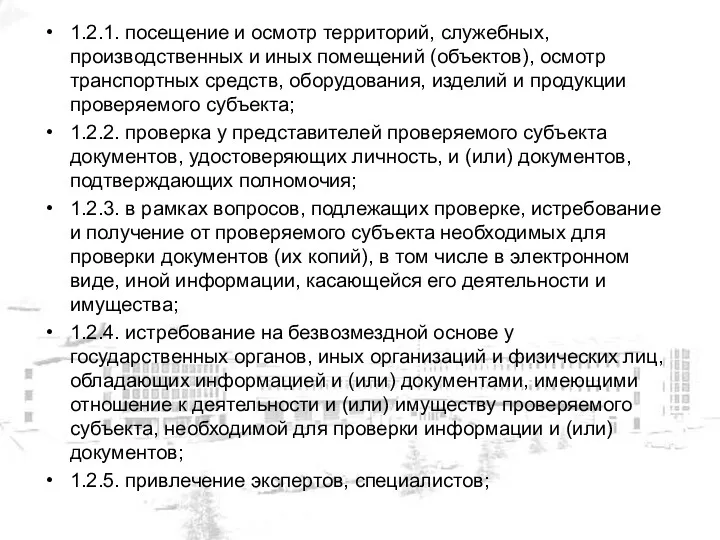 • 1.2.1. посещение и осмотр территорий, служебных, производственных и иных помещений (объектов), осмотр транспортных средств, оборудования, изделий и продукции проверяемого субъекта;

• 1.2.2. проверка у представителей проверяемого субъекта документов, удостоверяющих личность, и (или) документов, подтверждающих полномочия;

• 1.2.3. в рамках вопросов, подлежащих проверке, истребование и получение от проверяемого субъекта необходимых для проверки документов (их копий), в том числе в электронном виде, иной информации, касающейся его деятельности и имущества;

• 1.2.4. истребование на безвозмездной основе у государственных органов, иных организаций и физических лиц, обладающих информацией и (или) документами, имеющими отношение к деятельности и (или) имуществу проверяемого субъекта, необходимой для проверки информации и (или) документов;

• 1.2.5. привлечение экспертов, специалистов;